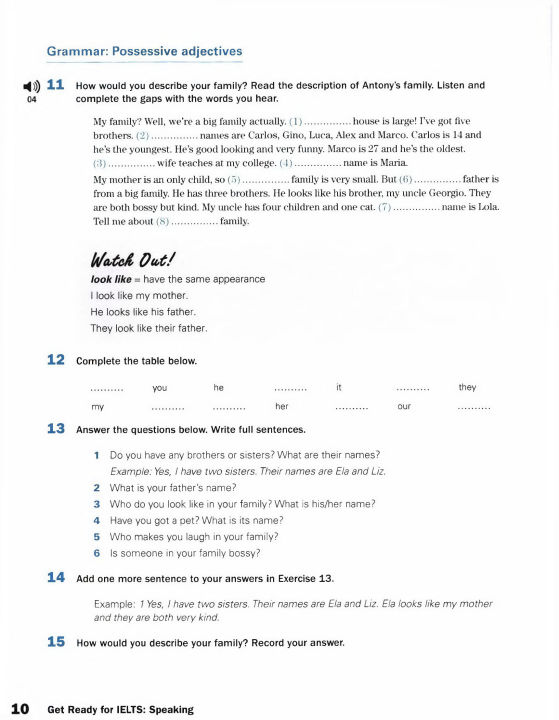 Grammar: Possessive adjectives

04

11 How would you describe your family? Read the description of Antony's family. Listen and complete the gaps with the words you hear.

My family? Well, we're a big family actually. (1) .............. house is large! I've got five brothers. (2) .............. names are Carlos, Gino, Luca, Alex and Marco. Carlos is 14 and he's the youngest. He's good looking and very funny. Marco is 27 and he's the oldest. (3) .............. wife teaches at my college. (4) .............. name is Maria.

My mother is an only child, so (5) .............. family is very small. But (6) .............. father is from a big family. He has three brothers. He looks like his brother, my uncle Georgio. They are both bossy but kind. My uncle has four children and one cat. (7) .............. name is Lola. Tell me about (8) .............. family.

Watch Out!

look like = have the same appearance

I look like my mother.

He looks like his father.

They look like their father.

12 Complete the table below.

| .......... | you | he | .......... | it | .......... | they |
|---|---|---|---|---|---|---|
| my | .......... | .......... | her | .......... | our | .......... |

13 Answer the questions below. Write full sentences.

1 Do you have any brothers or sisters? What are their names?
Example: Yes, I have two sisters. Their names are Ela and Liz.

2 What is your father's name?

3 Who do you look like in your family? What is his/her name?

4 Have you got a pet? What is its name?

5 Who makes you laugh in your family?

6 Is someone in your family bossy?

14 Add one more sentence to your answers in Exercise 13.

Example: 1 Yes, I have two sisters. Their names are Ela and Liz. Ela looks like my mother and they are both very kind.

15 How would you describe your family? Record your answer.

10 Get Ready for IELTS: Speaking